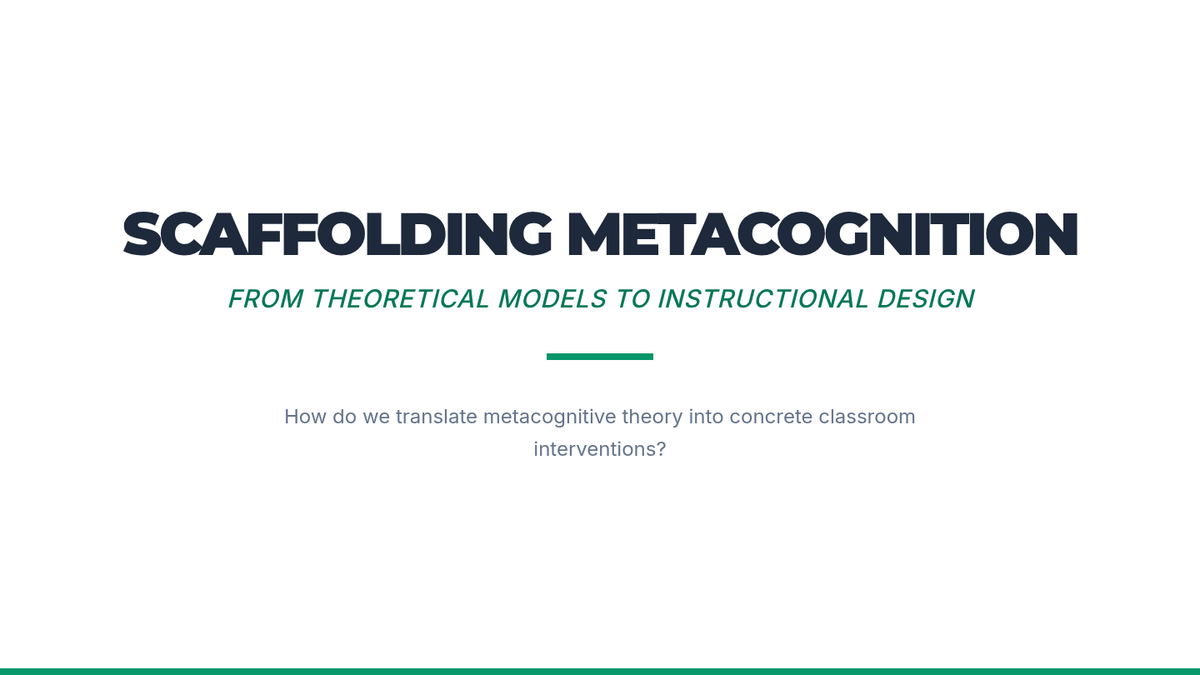 SCAFFOLDING METACOGNITION

FROM THEORETICAL MODELS TO INSTRUCTIONAL DESIGN

How do we translate metacognitive theory into concrete classroom interventions?